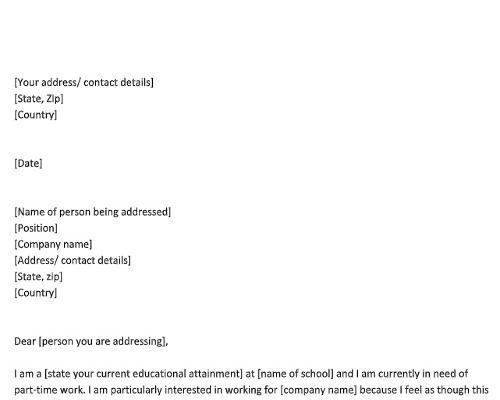 [Your address/ contact details]
[State, Zip]
[Country]

[Date]

[Name of person being addressed]
[Position]
[Company name]
[Address/ contact details]
[State, zip]
[Country]

Dear [person you are addressing],

I am a [state your current educational attainment] at [name of school] and I am currently in need of part-time work. I am particularly interested in working for [company name] because I feel as though this